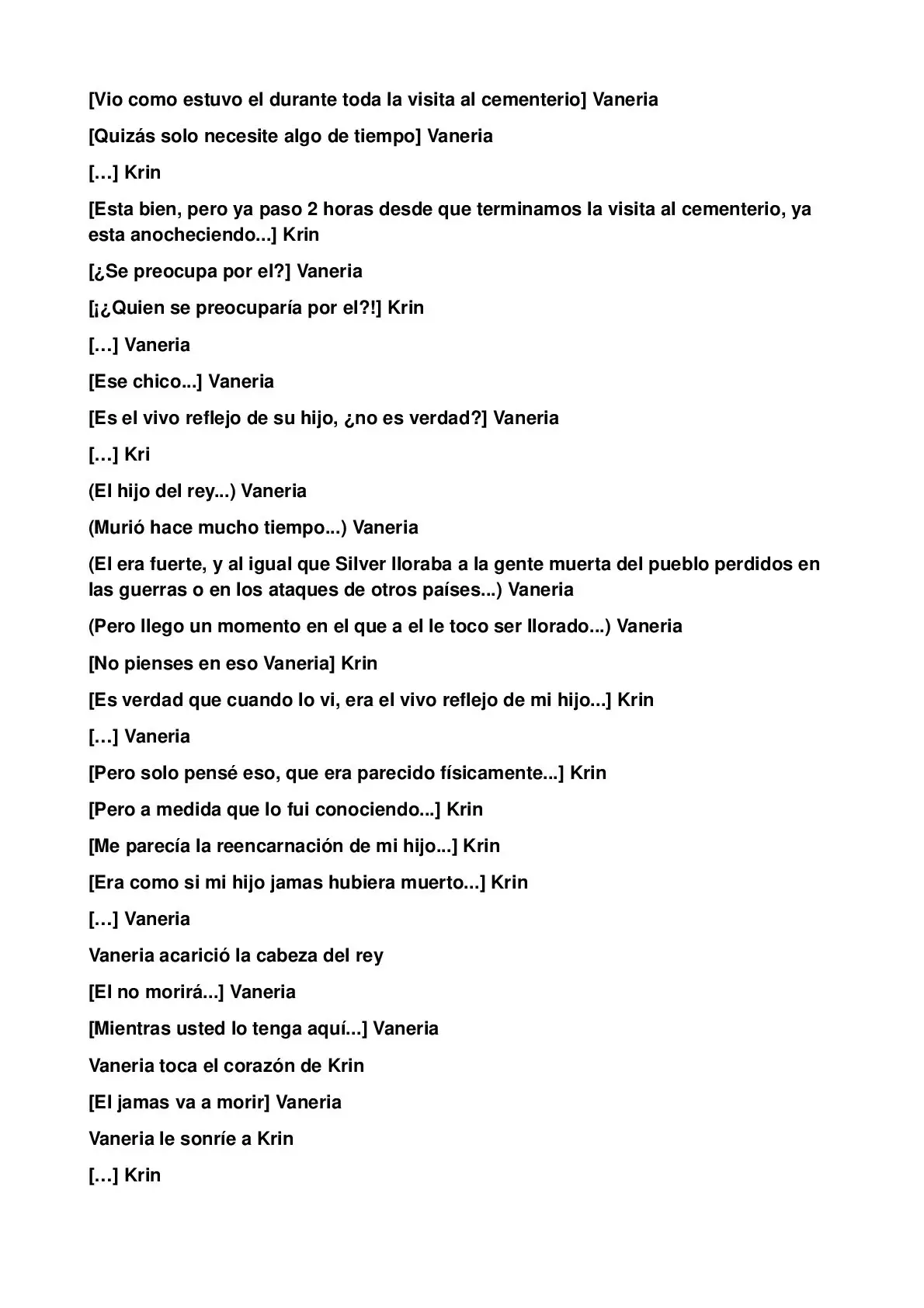 [Vio como estuvo el durante toda la visita al cementerio] Vaneria

[Quizás solo necesite algo de tiempo] Vaneria

[…] Krin

[Esta bien, pero ya paso 2 horas desde que terminamos la visita al cementerio, ya esta anocheciendo...] Krin

[¿Se preocupa por el?] Vaneria

[¡¿Quien se preocuparía por el?!] Krin

[…] Vaneria

[Ese chico...] Vaneria

[Es el vivo reflejo de su hijo, ¿no es verdad?] Vaneria

[…] Kri

(El hijo del rey...) Vaneria

(Murió hace mucho tiempo...) Vaneria

(El era fuerte, y al igual que Silver lloraba a la gente muerta del pueblo perdidos en las guerras o en los ataques de otros países...) Vaneria

(Pero llego un momento en el que a el le toco ser llorado...) Vaneria

[No pienses en eso Vaneria] Krin

[Es verdad que cuando lo vi, era el vivo reflejo de mi hijo...] Krin

[…] Vaneria

[Pero solo pensé eso, que era parecido físicamente...] Krin

[Pero a medida que lo fui conociendo...] Krin

[Me parecía la reencarnación de mi hijo...] Krin

[Era como si mi hijo jamas hubiera muerto...] Krin

[…] Vaneria

Vaneria acarició la cabeza del rey

[El no morirá...] Vaneria

[Mientras usted lo tenga aquí...] Vaneria

Vaneria toca el corazón de Krin

[El jamas va a morir] Vaneria

Vaneria le sonríe a Krin

[…] Krin